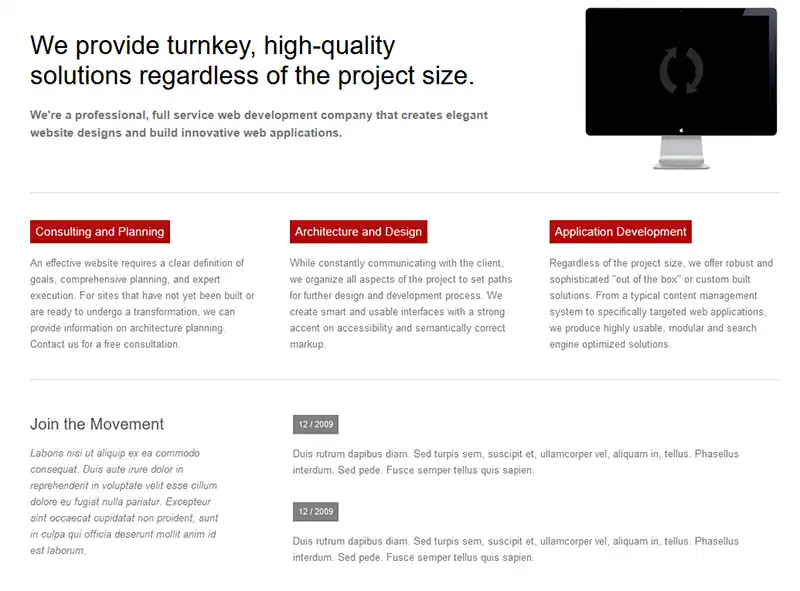 We provide turnkey, high-quality solutions regardless of the project size.

We're a professional, full service web development company that creates elegant website designs and build innovative web applications.

Consulting and Planning

An effective website requires a clear definition of goals, comprehensive planning, and expert execution. For sites that have not yet been built or are ready to undergo a transformation, we can provide information on architecture planning. Contact us for a free consultation.

Architecture and Design

While constantly communicating with the client, we organize all aspects of the project to set paths for further design and development process. We create smart and usable interfaces with a strong accent on accessibility and semantically correct markup.

Application Development

Regardless of the project size, we offer robust and sophisticated "out of the box" or custom built solutions. From a typical content management system to specifically targeted web applications, we produce highly usable, modular and search engine optimized solutions.

Join the Movement

Laboris nisi ut aliquip ex ea commodo consequat. Duis aute irure dolor in reprehenderit in voluptate velit esse cillum dolore eu fugiat nulla pariatur. Excepteur sint occaecat cupidatat non proident, sunt in culpa qui officia deserunt mollit anim id est laborum.

12 / 2009

Duis rutrum dapibus diam. Sed turpis sem, suscipit et, ullamcorper vel, aliquam in, tellus. Phasellus interdum. Sed pede. Fusce semper tellus quis sapien.

12 / 2009

Duis rutrum dapibus diam. Sed turpis sem, suscipit et, ullamcorper vel, aliquam in, tellus. Phasellus interdum. Sed pede. Fusce semper tellus quis sapien.